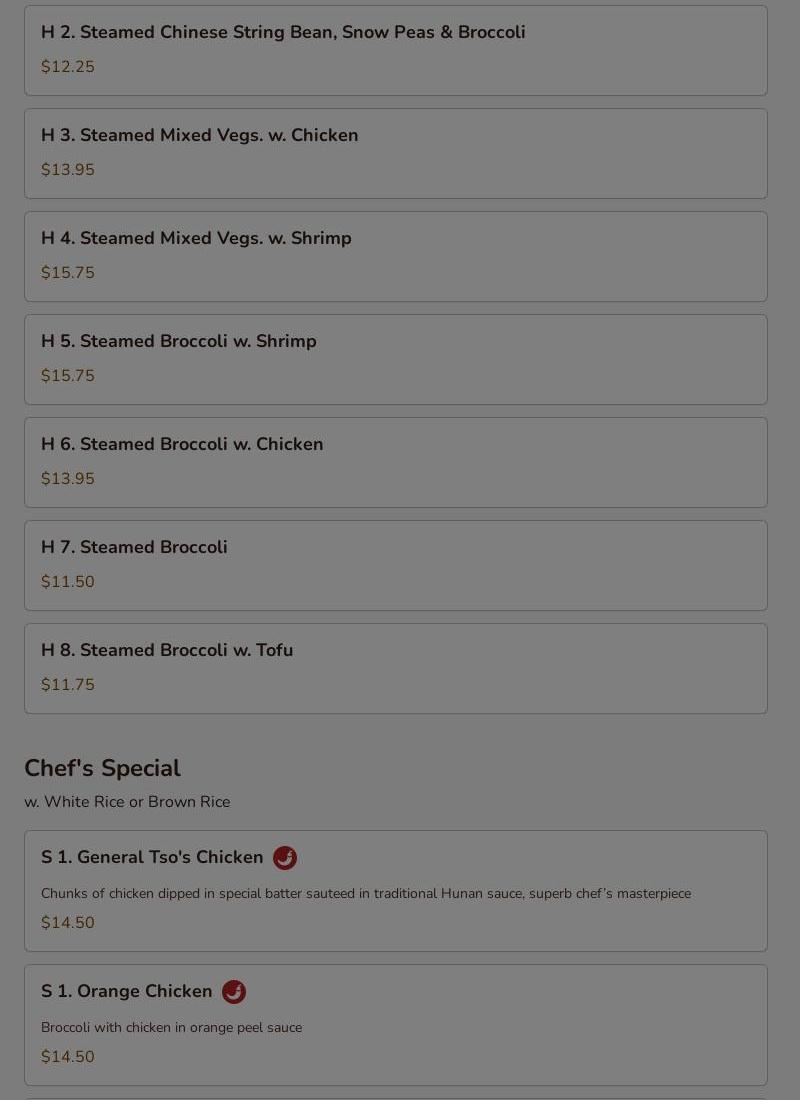 H 2. Steamed Chinese String Bean, Snow Peas & Broccoli
$12.25

H 3. Steamed Mixed Vegs. w. Chicken
$13.95

H 4. Steamed Mixed Vegs. w. Shrimp
$15.75

H 5. Steamed Broccoli w. Shrimp
$15.75

H 6. Steamed Broccoli w. Chicken
$13.95

H 7. Steamed Broccoli
$11.50

H 8. Steamed Broccoli w. Tofu
$11.75

Chef's Special
w. White Rice or Brown Rice

S 1. General Tso's Chicken
Chunks of chicken dipped in special batter sauteed in traditional Hunan sauce, superb chef's masterpiece
$14.50

S 1. Orange Chicken
Broccoli with chicken in orange peel sauce
$14.50